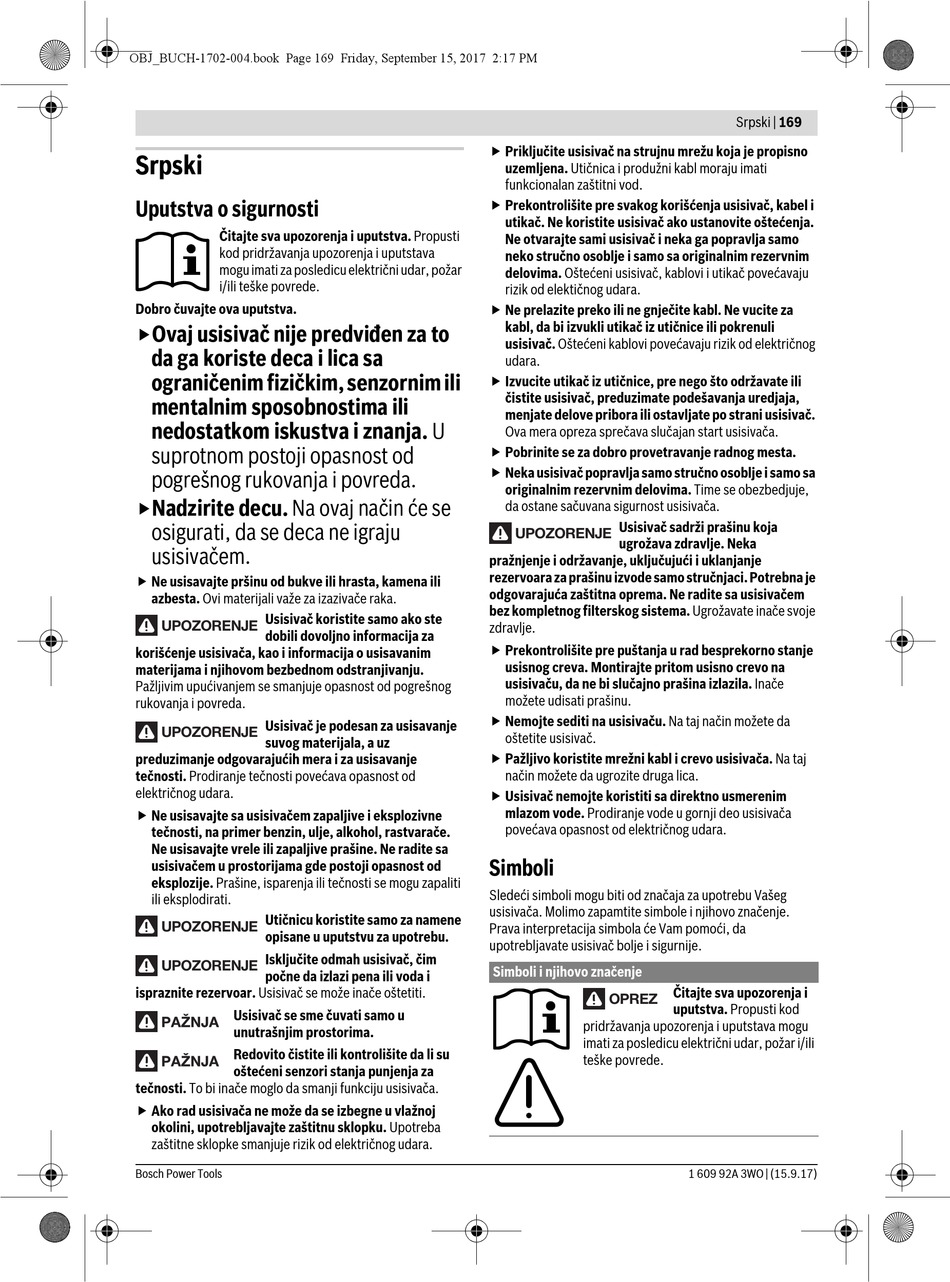 OBJ_BUCH-1702-004.book Page 169 Friday, September 15, 2017 2:17 PM

Srpski | 169

Srpski

Uputstva o sigurnosti

Čitajte sva upozorenja i uputstva. Propusti kod pridržavanja upozorenja i uputstava mogu imati za posledicu električni udar, požar i/ili teške povrede.

Dobro čuvajte ova uputstva.

▶ Ovaj usisivač nije predviđen za to da ga koriste deca i lica sa ograničenim fizičkim, senzornim ili mentalnim sposobnostima ili nedostatkom iskustva i znanja. U suprotnom postoji opasnost od pogrešnog rukovanja i povreda.

▶ Nadzirite decu. Na ovaj način će se osigurati, da se deca ne igraju usisivačem.

▶ Ne usisavajte pršinu od bukve ili hrasta, kamena ili azbesta. Ovi materijali važe za izazivače raka.

UPOZORENJE Usisivač koristite samo ako ste dobili dovoljno informacija za korišćenje usisivača, kao i informacija o usisavanim materijama i njihovom bezbednom odstranjivanju. Pažljivim upućivanjem se smanjuje opasnost od pogrešnog rukovanja i povreda.

UPOZORENJE Usisivač je podesan za usisavanje suvog materijala, a uz preduzimanje odgovarajućih mera i za usisavanje tečnosti. Prodiranje tečnosti povećava opasnost od električnog udara.

▶ Ne usisavajte sa usisivačem zapaljive i eksplozivne tečnosti, na primer benzin, ulje, alkohol, rastvarače. Ne usisavajte vrele ili zapaljive prašine. Ne radite sa usisivačem u prostorijama gde postoji opasnost od eksplozije. Prašine, isparenja ili tečnosti se mogu zapaliti ili eksplodirati.

UPOZORENJE Utičnicu koristite samo za namene opisane u uputstvu za upotrebu.

UPOZORENJE Isključite odmah usisivač, čim počne da izlazi pena ili voda i ispraznite rezervoar. Usisivač se može inače oštetiti.

PAŽNJA Usisivač se sme čuvati samo u unutrašnjim prostorima.

PAŽNJA Redovito čistite ili kontrolišite da li su oštećeni senzori stanja punjenja za tečnosti. To bi inače moglo da smanji funkciju usisivača.

▶ Ako rad usisivača ne može da se izbegne u vlažnoj okolini, upotrebljavajte zaštitnu sklopku. Upotreba zaštitne sklopke smanjuje rizik od električnog udara.

▶ Priključite usisivač na strujnu mrežu koja je propisno uzemljena. Utičnica i produžni kabl moraju imati funkcionalan zaštitni vod.

▶ Prekontrolišite pre svakog korišćenja usisivač, kabel i utikač. Ne koristite usisivač ako ustanovite oštećenja. Ne otvarajte sami usisivač i neka ga popravlja samo neko stručno osoblje i samo sa originalnim rezervnim delovima. Oštećeni usisivač, kablovi i utikač povećavaju rizik od električnog udara.

▶ Ne prelazite preko ili ne gnječite kabl. Ne vucite za kabl, da bi izvukli utikač iz utičnice ili pokrenuli usisivač. Oštećeni kablovi povećavaju rizik od električnog udara.

▶ Izvucite utikač iz utičnice, pre nego što održavate ili čistite usisivač, preduzimate podešavanja uredjaja, menjate delove pribora ili ostavljate po strani usisivač. Ova mera opreza sprečava slučajan start usisivača.

▶ Pobrinite se za dobro provetravanje radnog mesta.

▶ Neka usisivač popravlja samo stručno osoblje i samo sa originalnim rezervnim delovima. Time se obezbedjuje, da ostane sačuvana sigurnost usisivača.

UPOZORENJE Usisivač sadrži prašinu koja ugrožava zdravlje. Neka pražnjenje i održavanje, uključujući i uklanjanje rezervoara za prašinu izvode samo stručnjaci. Potrebna je odgovarajuća zaštitna oprema. Ne radite sa usisivačem bez kompletnog filterskog sistema. Ugrožavate inače svoje zdravlje.

▶ Prekontrolišite pre puštanja u rad besprekorno stanje usisnog creva. Montirajte pritom usisno crevo na usisivaču, da ne bi slučajno prašina izlazila. Inače možete udisati prašinu.

▶ Nemojte sediti na usisivaču. Na taj način možete da oštetite usisivač.

▶ Pažljivo koristite mrežni kabl i crevo usisivača. Na taj način možete da ugrozite druga lica.

▶ Usisivač nemojte koristiti sa direktno usmerenim mlazom vode. Prodiranje vode u gornji deo usisivača povećava opasnost od električnog udara.

Simboli

Sledeći simboli mogu biti od značaja za upotrebu Vašeg usisivača. Molimo zapamtite simbole i njihovo značenje. Prava interpretacija simbola će Vam pomoći, da upotrebljavate usisivač bolje i sigurnije.

Simboli i njihovo značenje

OPREZ Čitajte sva upozorenja i uputstva. Propusti kod pridržavanja upozorenja i uputstava mogu imati za posledicu električni udar, požar i/ili teške povrede.

Bosch Power Tools

1 609 92A 3WO | (15.9.17)